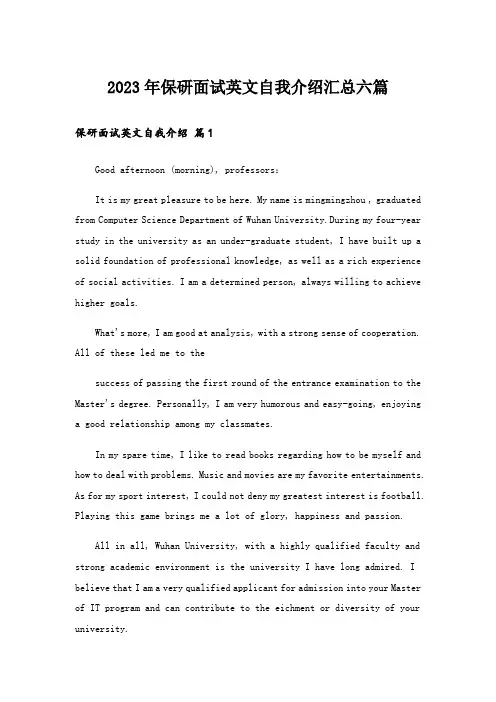 2023年保研面试英文自我介绍汇总六篇

保研面试英文自我介绍 篇1

Good afternoon (morning), professors:

It is my great pleasure to be here. My name is mingmingzhou , graduated from Computer Science Department of Wuhan University.During my four-year study in the university as an under-graduate student, I have built up a solid foundation of professional knowledge, as well as a rich experience of social activities. I am a determined person, always willing to achieve higher goals.

What's more, I am good at analysis, with a strong sense of cooperation. All of these led me to the

success of passing the first round of the entrance examination to the Master's degree. Personally, I am very humorous and easy-going, enjoying a good relationship among my classmates.

In my spare time, I like to read books regarding how to be myself and how to deal with problems. Music and movies are my favorite entertainments. As for my sport interest, I could not deny my greatest interest is football. Playing this game brings me a lot of glory, happiness and passion.

All in all, Wuhan University, with a highly qualified faculty and strong academic environment is the university I have long admired. I believe that I am a very qualified applicant for admission into your Master of IT program and can contribute to the eichment or diversity of your university.